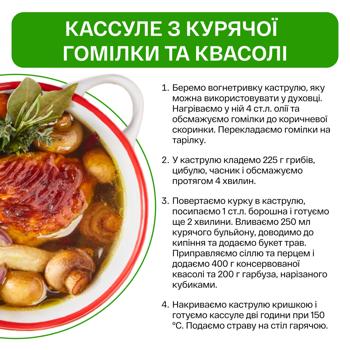 КАССУЛЕ З КУРЯЧОЇ ГОМІЛКИ ТА КВАСОЛІ

1. Беремо вогнетривку каструлю, яку можна використовувати у духовці. Нагріваємо у ній 4 ст.л. олії та обсмажуємо гомілки до коричневої скоринки. Перекладаємо гомілки на тарілку.

2. У каструлю кладемо 225 г грибів, цибулю, часник і обсмажуємо протягом 4 хвилин.

3. Повертаємо курку в каструлю, посипаємо 1 ст.л. борошна і готуємо ще 2 хвилини. Вливаємо 250 мл курячого бульйону, доводимо до кипіння та додаємо букет трав. Приправляємо сіллю та перцем і додаємо 400 г консервованої квасолі та 200 г гарбуза, нарізаного кубиками.

4. Накриваємо каструлю кришкою і готуємо кассуле дві години при 150 °C. Подаємо страву на стіл гарячою.